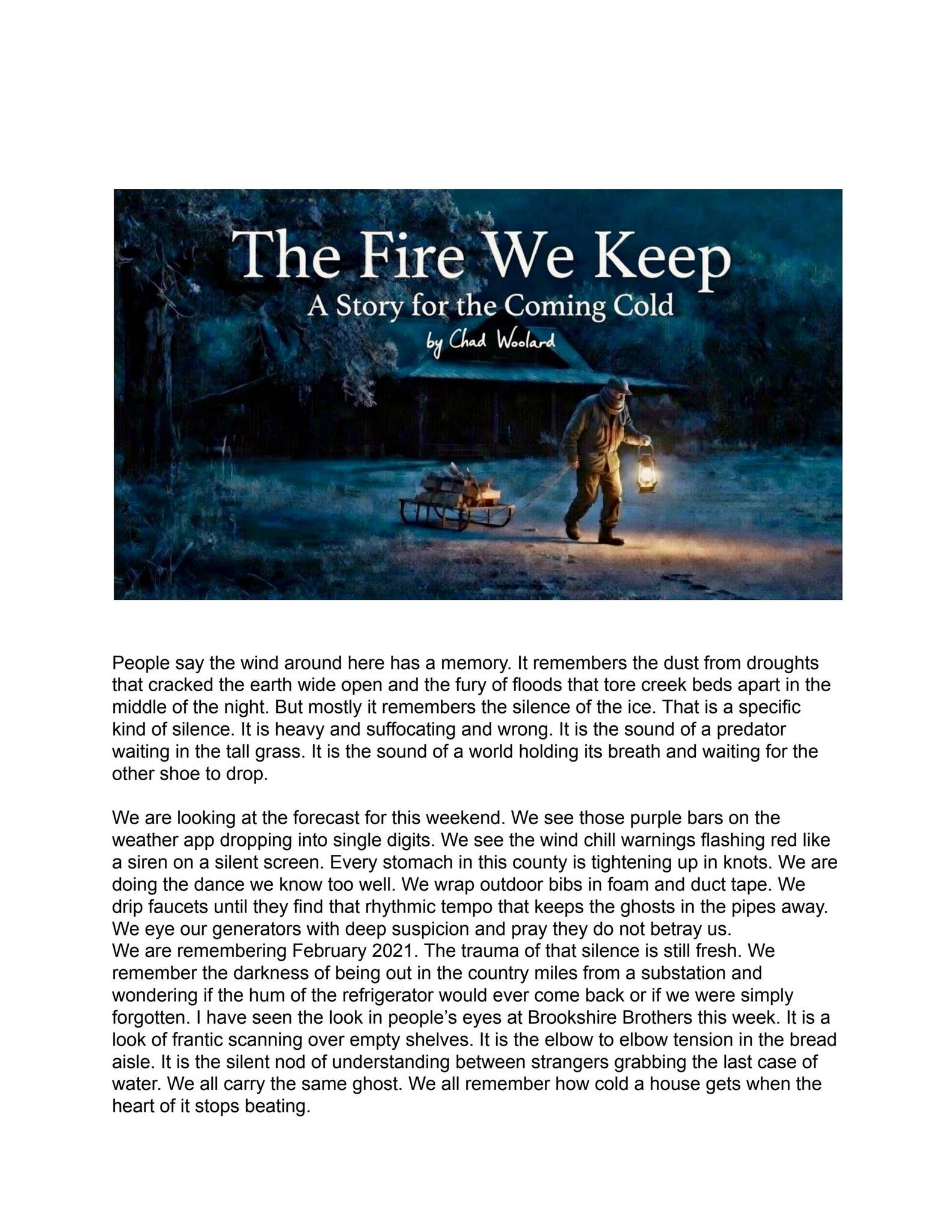 The Fire We Keep
A Story for the Coming Cold
by Chad Woolard

People say the wind around here has a memory. It remembers the dust from droughts that cracked the earth wide open and the fury of floods that tore creek beds apart in the middle of the night. But mostly it remembers the silence of the ice. That is a specific kind of silence. It is heavy and suffocating and wrong. It is the sound of a predator waiting in the tall grass. It is the sound of a world holding its breath and waiting for the other shoe to drop.

We are looking at the forecast for this weekend. We see those purple bars on the weather app dropping into single digits. We see the wind chill warnings flashing red like a siren on a silent screen. Every stomach in this county is tightening up in knots. We are doing the dance we know too well. We wrap outdoor bibs in foam and duct tape. We drip faucets until they find that rhythmic tempo that keeps the ghosts in the pipes away. We eye our generators with deep suspicion and pray they do not betray us.
We are remembering February 2021. The trauma of that silence is still fresh. We remember the darkness of being out in the country miles from a substation and wondering if the hum of the refrigerator would ever come back or if we were simply forgotten. I have seen the look in people's eyes at Brookshire Brothers this week. It is a look of frantic scanning over empty shelves. It is the elbow to elbow tension in the bread aisle. It is the silent nod of understanding between strangers grabbing the last case of water. We all carry the same ghost. We all remember how cold a house gets when the heart of it stops beating.